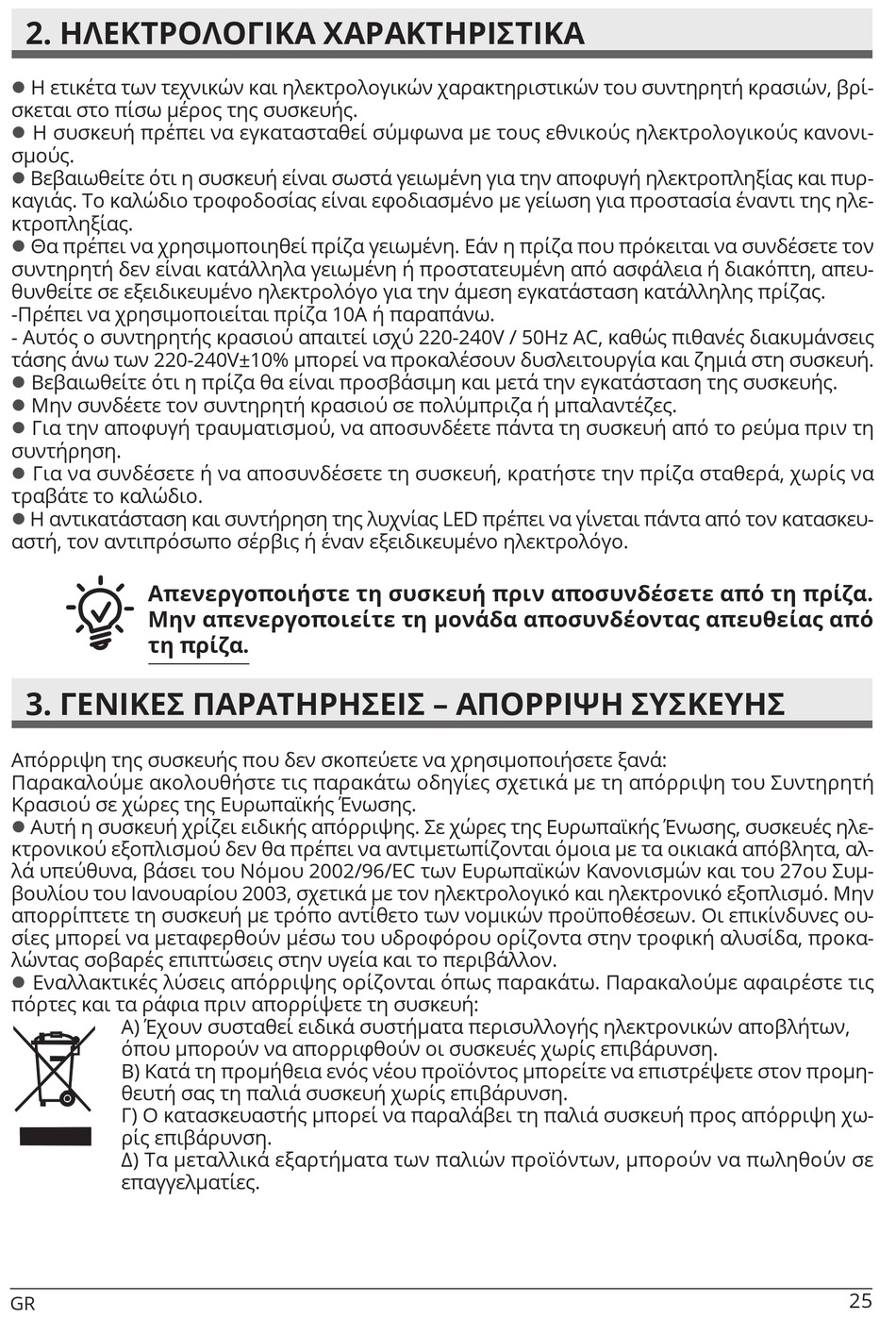 2. ΗΛΕΚΤΡΟΛΟΓΙΚΑ ΧΑΡΑΚΤΗΡΙΣΤΙΚΑ

● Η ετικέτα των τεχνικών και ηλεκτρολογικών χαρακτηριστικών του συντηρητή κρασιών, βρίσκεται στο πίσω μέρος της συσκευής.
● Η συσκευή πρέπει να εγκατασταθεί σύμφωνα με τους εθνικούς ηλεκτρολογικούς κανονισμούς.
● Βεβαιωθείτε ότι η συσκευή είναι σωστά γειωμένη για την αποφυγή ηλεκτροπληξίας και πυρκαγιάς. Το καλώδιο τροφοδοσίας είναι εφοδιασμένο με γείωση για προστασία έναντι της ηλεκτροπληξίας.
● Θα πρέπει να χρησιμοποιηθεί πρίζα γειωμένη. Εάν η πρίζα που πρόκειται να συνδέσετε τον συντηρητή δεν είναι κατάλληλα γειωμένη ή προστατευμένη από ασφάλεια ή διακόπτη, απευθυνθείτε σε εξειδικευμένο ηλεκτρολόγο για την άμεση εγκατάσταση κατάλληλης πρίζας.
-Πρέπει να χρησιμοποιείται πρίζα 10Α ή παραπάνω.
- Αυτός ο συντηρητής κρασιού απαιτεί ισχύ 220-240V / 50Hz AC, καθώς πιθανές διακυμάνσεις τάσης άνω των 220-240V±10% μπορεί να προκαλέσουν δυσλειτουργία και ζημιά στη συσκευή.
● Βεβαιωθείτε ότι η πρίζα θα είναι προσβάσιμη και μετά την εγκατάσταση της συσκευής.
● Μην συνδέετε τον συντηρητή κρασιού σε πολύμπριζα ή μπαλαντέζες.
● Για την αποφυγή τραυματισμού, να αποσυνδέετε πάντα τη συσκευή από το ρεύμα πριν τη συντήρηση.
● Για να συνδέσετε ή να αποσυνδέσετε τη συσκευή, κρατήστε την πρίζα σταθερά, χωρίς να τραβάτε το καλώδιο.
● Η αντικατάσταση και συντήρηση της λυχνίας LED πρέπει να γίνεται πάντα από τον κατασκευαστή, τον αντιπρόσωπο σέρβις ή έναν εξειδικευμένο ηλεκτρολόγο.

Απενεργοποιήστε τη συσκευή πριν αποσυνδέσετε από τη πρίζα. Μην απενεργοποιείτε τη μονάδα αποσυνδέοντας απευθείας από τη πρίζα.

3. ΓΕΝΙΚΕΣ ΠΑΡΑΤΗΡΗΣΕΙΣ – ΑΠΟΡΡΙΨΗ ΣΥΣΚΕΥΗΣ

Απόρριψη της συσκευής που δεν σκοπεύετε να χρησιμοποιήσετε ξανά:
Παρακαλούμε ακολουθήστε τις παρακάτω οδηγίες σχετικά με τη απόρριψη του Συντηρητή Κρασιού σε χώρες της Ευρωπαϊκής Ένωσης.
● Αυτή η συσκευή χρίζει ειδικής απόρριψης. Σε χώρες της Ευρωπαϊκής Ένωσης, συσκευές ηλεκτρονικού εξοπλισμού δεν θα πρέπει να αντιμετωπίζονται όμοια με τα οικιακά απόβλητα, αλλά υπεύθυνα, βάσει του Νόμου 2002/96/EC των Ευρωπαϊκών Κανονισμών και του 27ου Συμβουλίου του Ιανουαρίου 2003, σχετικά με τον ηλεκτρολογικό και ηλεκτρονικό εξοπλισμό. Μην απορρίπτετε τη συσκευή με τρόπο αντίθετο των νομικών προϋποθέσεων. Οι επικίνδυνες ουσίες μπορεί να μεταφερθούν μέσω του υδροφόρου ορίζοντα στην τροφική αλυσίδα, προκαλώντας σοβαρές επιπτώσεις στην υγεία και το περιβάλλον.
● Εναλλακτικές λύσεις απόρριψης ορίζονται όπως παρακάτω. Παρακαλούμε αφαιρέστε τις πόρτες και τα ράφια πριν απορρίψετε τη συσκευή:
Α) Έχουν συσταθεί ειδικά συστήματα περισυλλογής ηλεκτρονικών αποβλήτων, όπου μπορούν να απορριφθούν οι συσκευές χωρίς επιβάρυνση.
Β) Κατά τη προμήθεια ενός νέου προϊόντος μπορείτε να επιστρέψετε στον προμηθευτή σας τη παλιά συσκευή χωρίς επιβάρυνση.
Γ) Ο κατασκευαστής μπορεί να παραλάβει τη παλιά συσκευή προς απόρριψη χωρίς επιβάρυνση.
Δ) Τα μεταλλικά εξαρτήματα των παλιών προϊόντων, μπορούν να πωληθούν σε επαγγελματίες.

GR 25